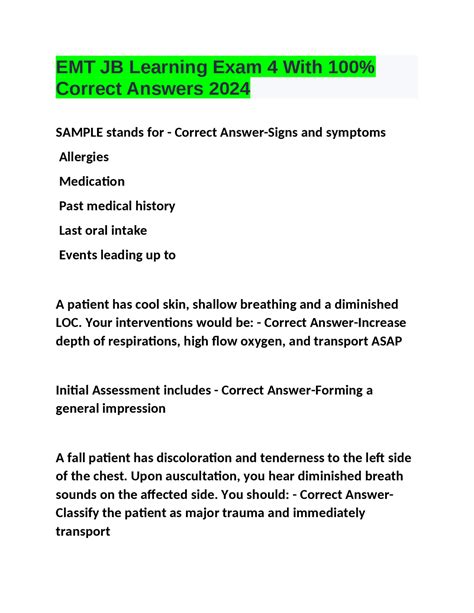 EMT JB Learning Exam 4 With 100% Correct Answers 2024

SAMPLE stands for - Correct Answer-Signs and symptoms

Allergies

Medication

Past medical history

Last oral intake

Events leading up to

A patient has cool skin, shallow breathing and a diminished LOC. Your interventions would be: - Correct Answer-Increase depth of respirations, high flow oxygen, and transport ASAP

Initial Assessment includes - Correct Answer-Forming a general impression

A fall patient has discoloration and tenderness to the left side of the chest. Upon auscultation, you hear diminished breath sounds on the affected side. You should: - Correct Answer-Classify the patient as major trauma and immediately transport